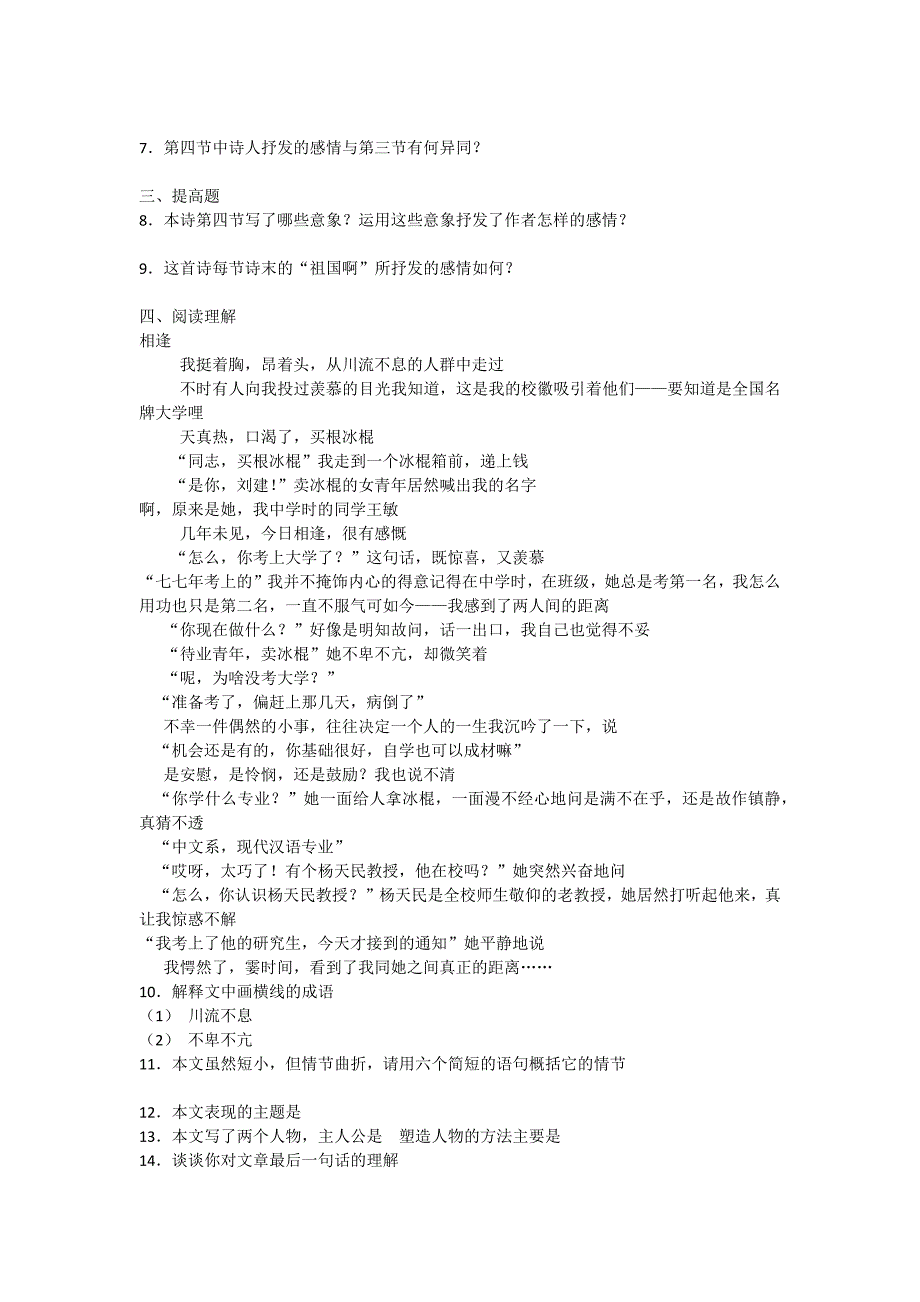 7．第四节中诗人抒发的感情与第三节有何异同？

三、提高题
8．本诗第四节写了哪些意象？运用这些意象抒发了作者怎样的感情？

9．这首诗每节诗末的“祖国啊”所抒发的感情如何？

四、阅读理解
相逢
我挺着胸，昂着头，从川流不息的人群中走过
不时有人向我投过羡慕的目光我知道，这是我的校徽吸引着他们——要知道是全国名牌大学哩
天真热，口渴了，买根冰棍
“同志，买根冰棍”我走到一个冰棍箱前，递上钱
“是你，刘建!”卖冰棍的女青年居然喊出我的名字
啊，原来是她，我中学时的同学王敏
几年未见，今日相逢，很有感慨
“怎么，你考上大学了？”这句话，既惊喜，又羡慕
“七七年考上的”我并不掩饰内心的得意记得在中学时，在班级，她总是考第一名，我怎么用功也只是第二名，一直不服气可如今——我感到了两人间的距离
“你现在做什么？”好像是明知故问，话一出口，我自己也觉得不妥
“待业青年，卖冰棍”她不卑不亢，却微笑着
“呢，为啥没考大学？”
“准备考了，偏赶上那几天，病倒了”
不幸一件偶然的小事，往往决定一个人的一生我沉吟了一下，说
“机会还是有的，你基础很好，自学也可以成材嘛”
是安慰，是怜悯，还是鼓励？我也说不清
“你学什么专业？”她一面给人拿冰棍，一面漫不经心地问是满不在乎，还是故作镇静，真猜不透
“中文系，现代汉语专业”
“哎呀，太巧了！有个杨天民教授，他在校吗？”她突然兴奋地问
“怎么，你认识杨天民教授？”杨天民是全校师生敬仰的老教授，她居然打听起他来，真让我惊惑不解
“我考上了他的研究生，今天才接到的通知”她平静地说
我愕然了，霎时间，看到了我同她之间真正的距离……
10．解释文中画横线的成语
（1） 川流不息
（2） 不卑不亢
11．本文虽然短小，但情节曲折，请用六个简短的语句概括它的情节

12．本文表现的主题是
13．本文写了两个人物，主人公是 塑造人物的方法主要是
14．谈谈你对文章最后一句话的理解